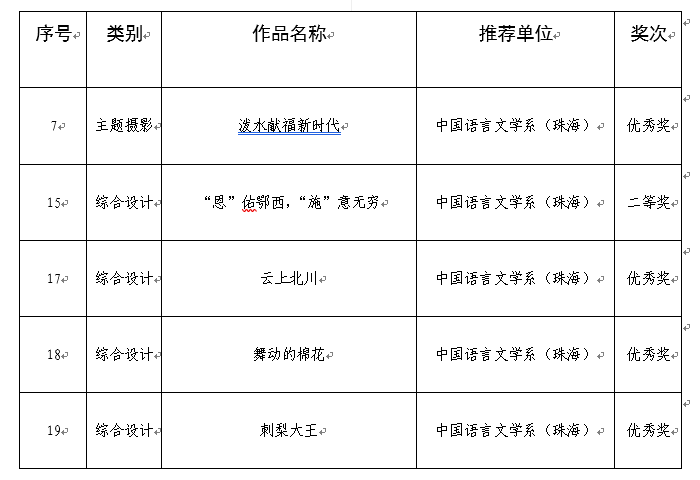 | 序号 | 类别 | 作品名称 | 推荐单位 | 奖次 |
|---|---|---|---|---|
| 7 | 主题摄影 | 泼水献福新时代 | 中国语言文学系（珠海） | 优秀奖 |
| 15 | 综合设计 | “恩”佑鄂西，“施”意无穷 | 中国语言文学系（珠海） | 二等奖 |
| 17 | 综合设计 | 云上北川 | 中国语言文学系（珠海） | 优秀奖 |
| 18 | 综合设计 | 舞动的棉花 | 中国语言文学系（珠海） | 优秀奖 |
| 19 | 综合设计 | 刺梨大王 | 中国语言文学系（珠海） | 优秀奖 |